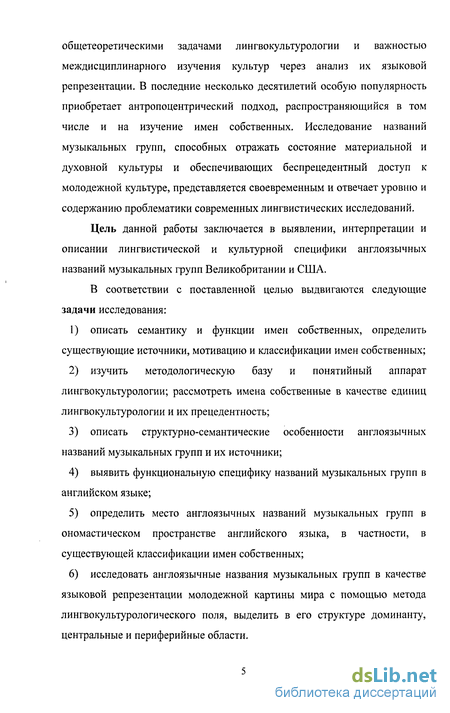 общетеоретическими задачами лингвокультурологии и важностью междисциплинарного изучения культур через анализ их языковой репрезентации. В последние несколько десятилетий особую популярность приобретает антропоцентрический подход, распространяющийся в том числе и на изучение имен собственных. Исследование названий музыкальных групп, способных отражать состояние материальной и духовной культуры и обеспечивающих беспрецедентный доступ к молодежной культуре, представляется своевременным и отвечает уровню и содержанию проблематики современных лингвистических исследований.

Цель данной работы заключается в выявлении, интерпретации и описании лингвистической и культурной специфики англоязычных названий музыкальных групп Великобритании и США.

В соответствии с поставленной целью выдвигаются следующие задачи исследования:

1) описать семантику и функции имен собственных, определить существующие источники, мотивацию и классификации имен собственных;

2) изучить методологическую базу и понятийный аппарат лингвокультурологии; рассмотреть имена собственные в качестве единиц лингвокультурологии и их прецедентность;

3) описать структурно-семантические особенности англоязычных названий музыкальных групп и их источники;

4) выявить функциональную специфику названий музыкальных групп в английском языке;

5) определить место англоязычных названий музыкальных групп в ономастическом пространстве английского языка, в частности, в существующей классификации имен собственных;

6) исследовать англоязычные названия музыкальных групп в качестве языковой репрезентации молодежной картины мира с помощью метода лингвокультурологического поля, выделить в его структуре доминанту, центральные и периферийные области.

5

dsLib.net
библиотека диссертаций